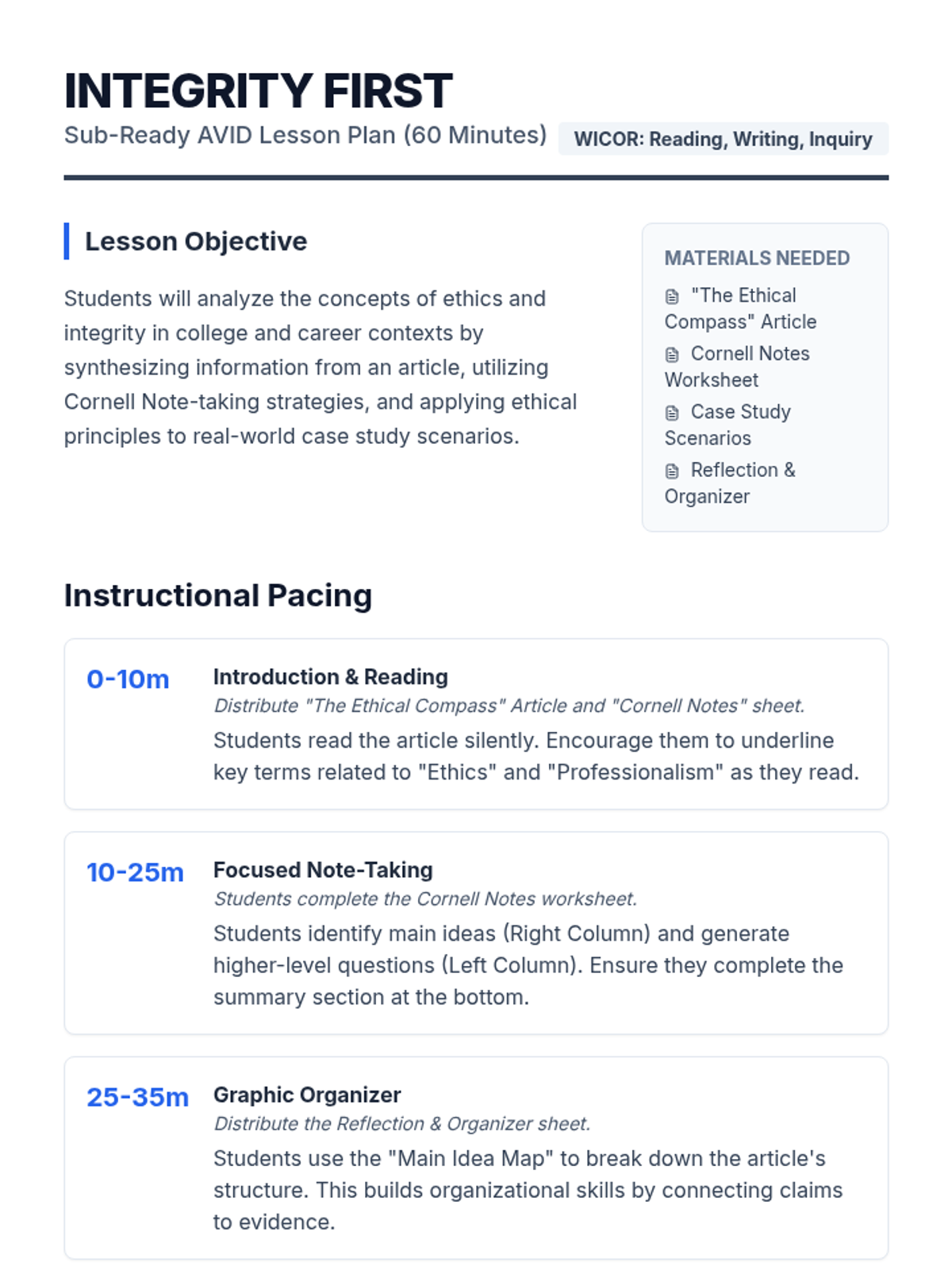 INTEGRITY FIRST

Sub-Ready AVID Lesson Plan (60 Minutes)

WICOR: Reading, Writing, Inquiry

Lesson Objective

Students will analyze the concepts of ethics and integrity in college and career contexts by synthesizing information from an article, utilizing Cornell Note-taking strategies, and applying ethical principles to real-world case study scenarios.

MATERIALS NEEDED

"The Ethical Compass" Article

Cornell Notes Worksheet

Case Study Scenarios

Reflection & Organizer

Instructional Pacing

0-10m

Introduction & Reading

Distribute "The Ethical Compass" Article and "Cornell Notes" sheet.

Students read the article silently. Encourage them to underline key terms related to "Ethics" and "Professionalism" as they read.

10-25m

Focused Note-Taking

Students complete the Cornell Notes worksheet.

Students identify main ideas (Right Column) and generate higher-level questions (Left Column). Ensure they complete the summary section at the bottom.

25-35m

Graphic Organizer

Distribute the Reflection & Organizer sheet.

Students use the "Main Idea Map" to break down the article's structure. This builds organizational skills by connecting claims to evidence.